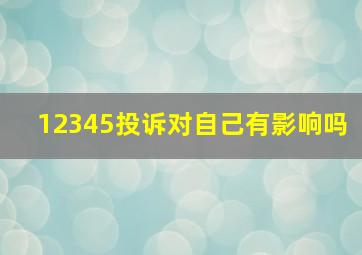 12345投诉对自己有影响吗